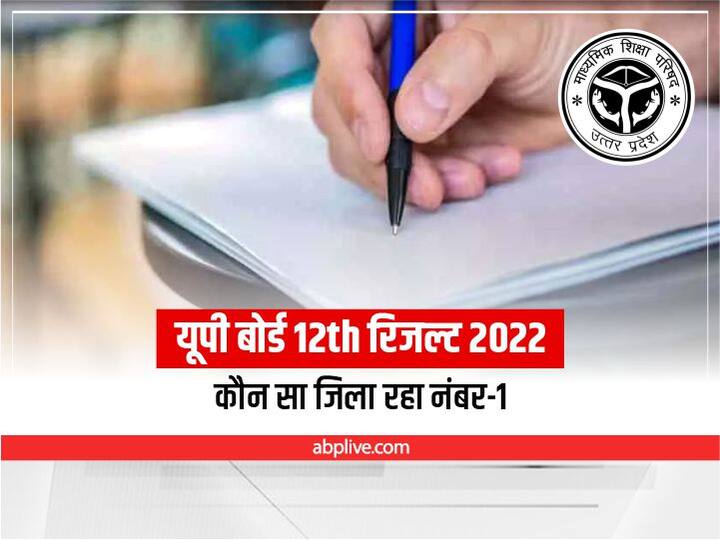 माध्यमिक शिक्षा परिषद
उत्तर प्रदेश

यूपी बोर्ड 12th रिजल्ट 2022
कौन सा जिला रहा नंबर-1

abplive.com